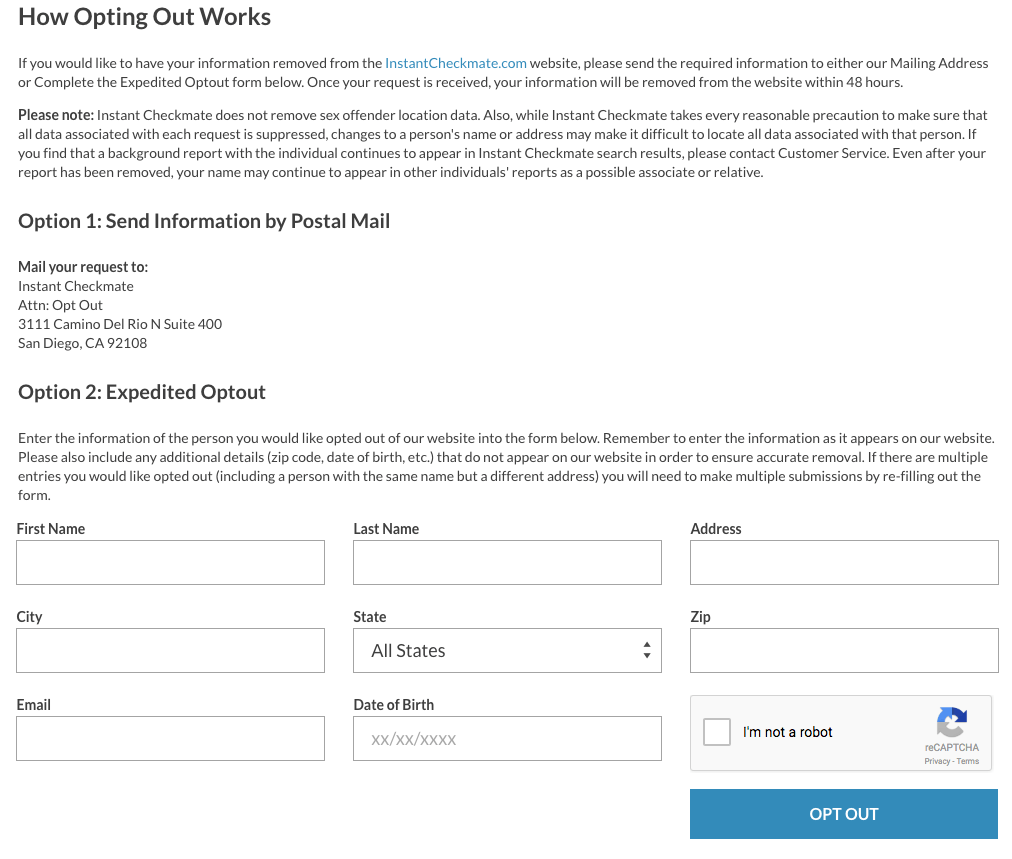 How Opting Out Works

If you would like to have your information removed from the InstantCheckmate.com website, please send the required information to either our Mailing Address or Complete the Expedited Optout form below. Once your request is received, your information will be removed from the website within 48 hours.

Please note: Instant Checkmate does not remove sex offender location data. Also, while Instant Checkmate takes every reasonable precaution to make sure that all data associated with each request is suppressed, changes to a person's name or address may make it difficult to locate all data associated with that person. If you find that a background report with the individual continues to appear in Instant Checkmate search results, please contact Customer Service. Even after your report has been removed, your name may continue to appear in other individuals' reports as a possible associate or relative.

Option 1: Send Information by Postal Mail

Mail your request to:
Instant Checkmate
Attn: Opt Out
3111 Camino Del Rio N Suite 400
San Diego, CA 92108

Option 2: Expedited Optout

Enter the information of the person you would like opted out of our website into the form below. Remember to enter the information as it appears on our website. Please also include any additional details (zip code, date of birth, etc.) that do not appear on our website in order to ensure accurate removal. If there are multiple entries you would like opted out (including a person with the same name but a different address) you will need to make multiple submissions by re-filling out the form.

First Name

Last Name

Address

City

State

All States

Zip

Email

Date of Birth

xx/xx/xxxx

I'm not a robot

reCAPTCHA
Privacy - Terms

OPT OUT